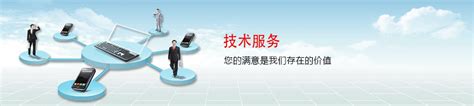 技术服务

您的满意是我们存在的价值